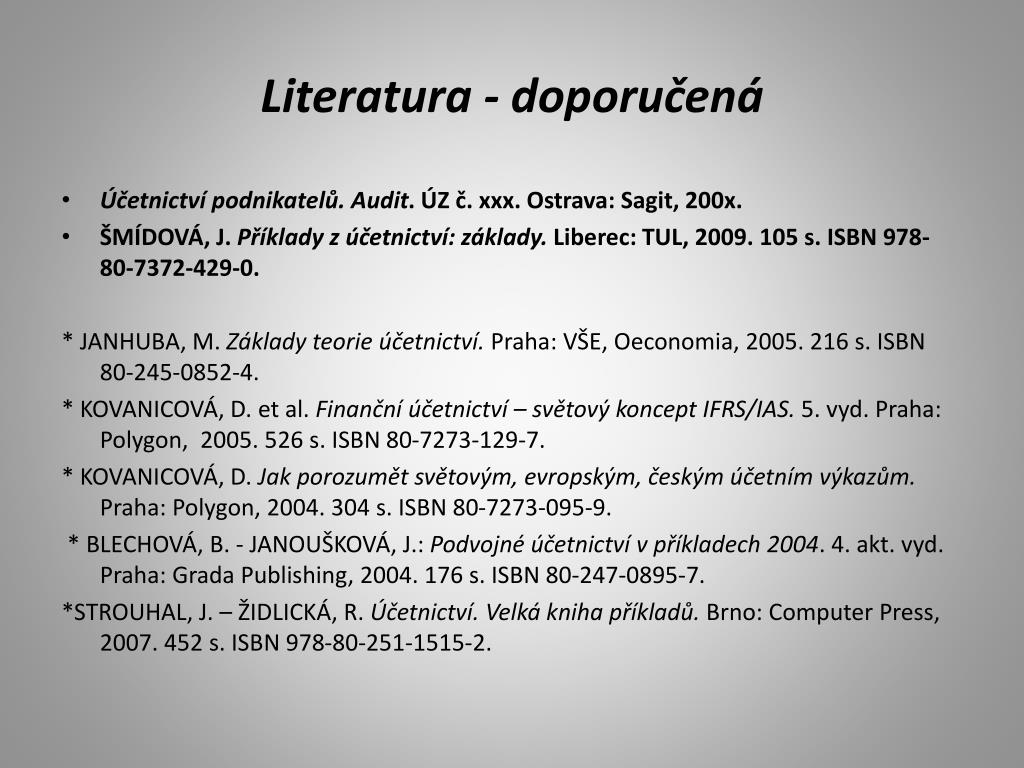 Literatura - doporučená

• Účetnictví podnikatelů. Audit. ÚZ č. xxx. Ostrava: Sagit, 200x.
• ŠMÍDOVÁ, J. Příklady z účetnictví: základy. Liberec: TUL, 2009. 105 s. ISBN 978-80-7372-429-0.

* JANHUBA, M. Základy teorie účetnictví. Praha: VŠE, Oeconomia, 2005. 216 s. ISBN 80-245-0852-4.
* KOVANICOVÁ, D. et al. Finanční účetnictví – světový koncept IFRS/IAS. 5. vyd. Praha: Polygon, 2005. 526 s. ISBN 80-7273-129-7.
* KOVANICOVÁ, D. Jak porozumět světovým, evropským, českým účetním výkazům. Praha: Polygon, 2004. 304 s. ISBN 80-7273-095-9.
* BLECHOVÁ, B. - JANOUŠKOVÁ, J.: Podvojné účetnictví v příkladech 2004. 4. akt. vyd. Praha: Grada Publishing, 2004. 176 s. ISBN 80-247-0895-7.
*STROUHAL, J. – ŽIDLICKÁ, R. Účetnictví. Velká kniha příkladů. Brno: Computer Press, 2007. 452 s. ISBN 978-80-251-1515-2.